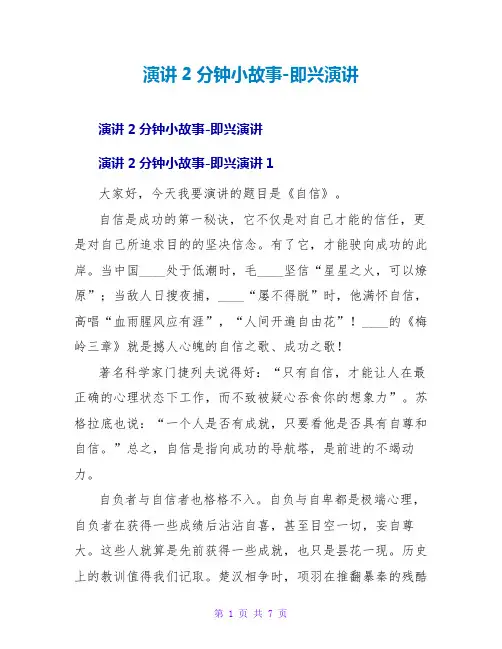 演讲 2 分钟小故事-即兴演讲

演讲 2 分钟小故事-即兴演讲

演讲 2 分钟小故事-即兴演讲 1

大家好，今天我要演讲的题目是《自信》。

自信是成功的第一秘诀，它不仅是对自己才能的信任，更是对自己所追求目的的坚决信念。有了它，才能驶向成功的此岸。当中国____处于低潮时，毛____坚信“星星之火，可以燎原”；当敌人日搜夜捕，____“屡不得脱”时，他满怀自信，高唱“血雨腥风应有涯”，“人间开遍自由花”！____的《梅岭三章》就是撼人心魄的自信之歌、成功之歌！

著名科学家门捷列夫说得好：“只有自信，才能让人在最正确的心理状态下工作，而不致被疑心吞食你的想象力”。苏格拉底也说：“一个人是否有成就，只要看他是否具有自尊和自信。”总之，自信是指向成功的导航塔，是前进的不竭动力。

自负者与自信者也格格不入。自负与自卑都是极端心理，自负者在获得一些成绩后沾沾自喜，甚至目空一切，妄自尊大。这些人就算是先前获得一些成就，也只是昙花一现。历史上的教训值得我们记取。楚汉相争时，项羽在推翻暴秦的残酷

第 1 页 共 7 页